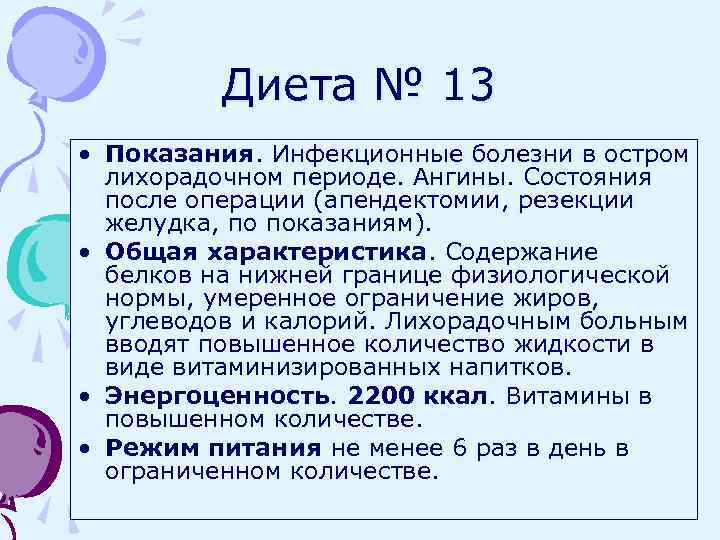 Диета № 13

• Показания. Инфекционные болезни в остром лихорадочном периоде. Ангины. Состояния после операции (апендектомии, резекции желудка, по показаниям).
• Общая характеристика. Содержание белков на нижней границе физиологической нормы, умеренное ограничение жиров, углеводов и калорий. Лихорадочным больным вводят повышенное количество жидкости в виде витаминизированных напитков.
• Энергоценность. 2200 ккал. Витамины в повышенном количестве.
• Режим питания не менее 6 раз в день в ограниченном количестве.